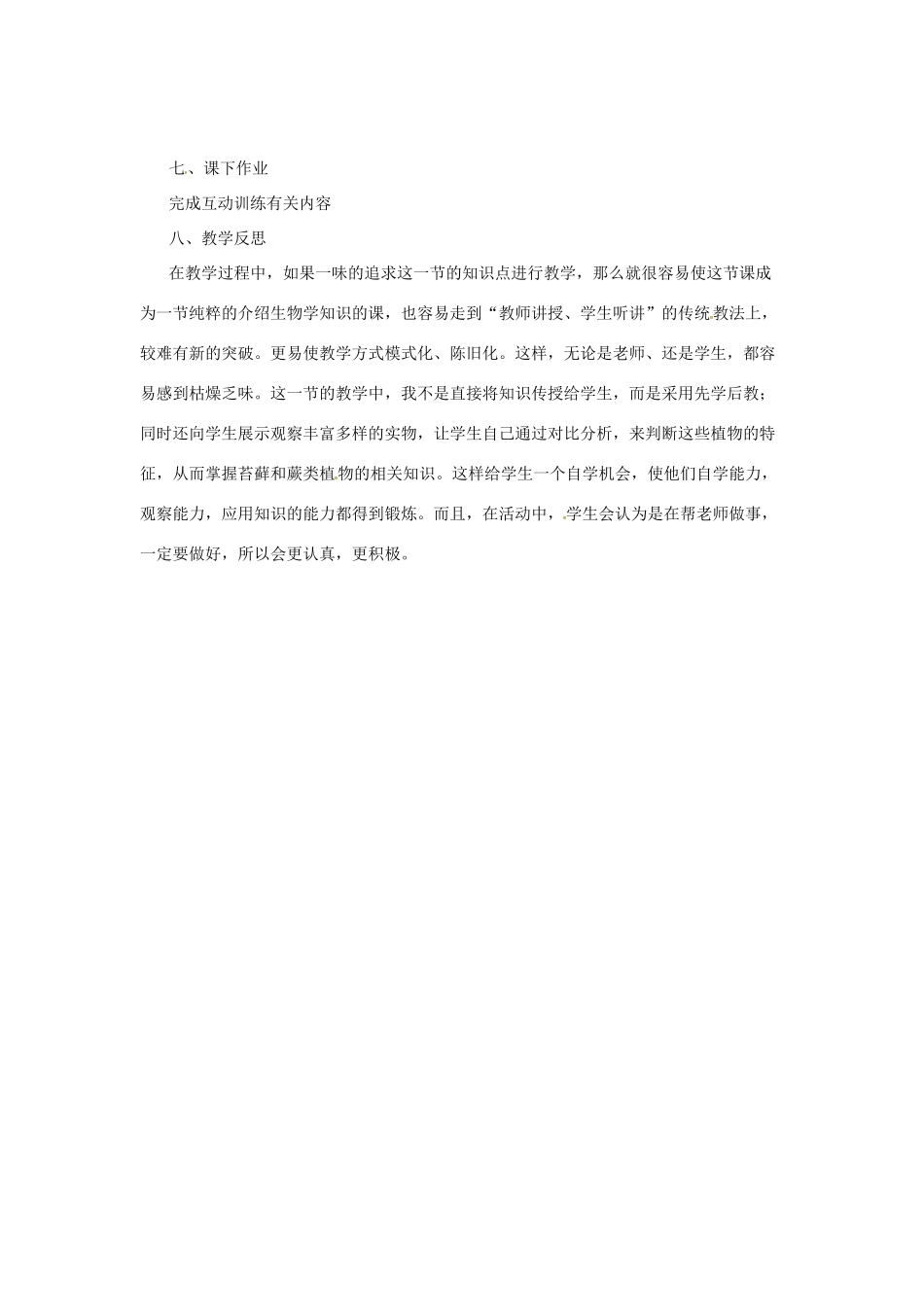 七、课下作业

完成互动训练有关内容

八、教学反思

在教学过程中，如果一味的追求这一节的知识点进行教学，那么就很容易使这节课成为一节纯粹的介绍生物学知识的课，也容易走到“教师讲授、学生听讲”的传统教法上，较难有新的突破。更易使教学方式模式化、陈旧化。这样，无论是老师、还是学生，都容易感到枯燥乏味。这一节的教学中，我不是直接将知识传授给学生，而是采用先学后教；同时还向学生展示观察丰富多样的实物，让学生自己通过对比分析，来判断这些植物的特征，从而掌握苔藓和蕨类植物的相关知识。这样给学生一个自学机会，使他们自学能力，观察能力，应用知识的能力都得到锻炼。而且，在活动中，学生会认为是在帮老师做事，一定要做好，所以会更认真，更积极。